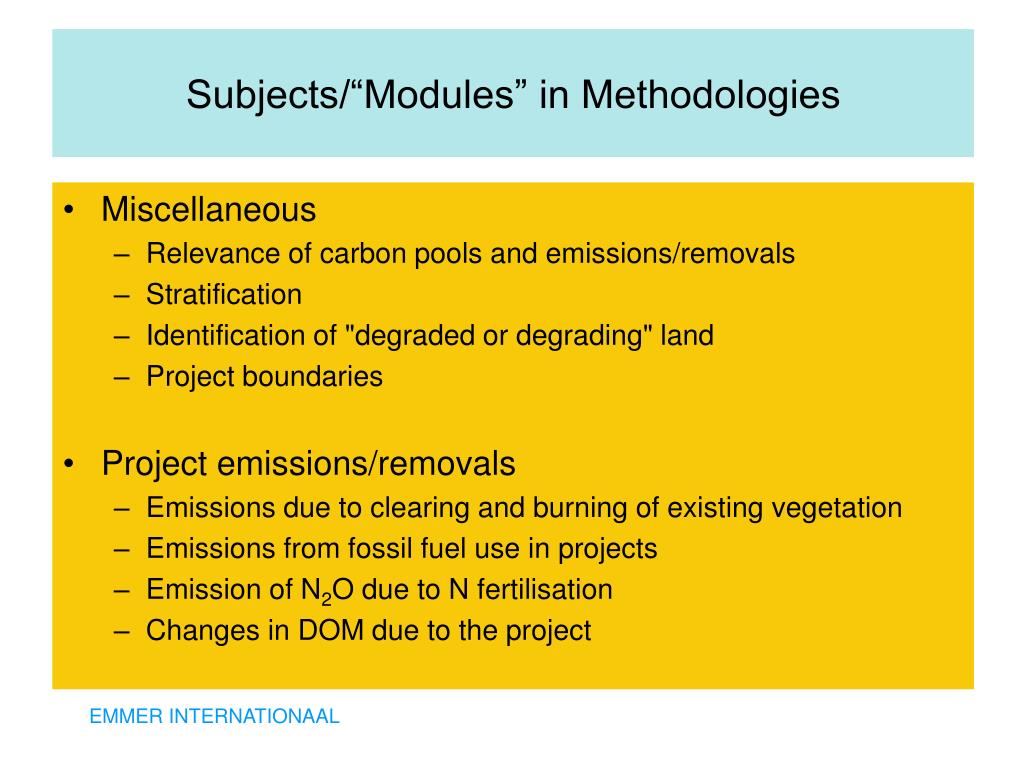 Subjects/“Modules” in Methodologies

• Miscellaneous
– Relevance of carbon pools and emissions/removals
– Stratification
– Identification of "degraded or degrading" land
– Project boundaries

• Project emissions/removals
– Emissions due to clearing and burning of existing vegetation
– Emissions from fossil fuel use in projects
– Emission of $N_2O$ due to N fertilisation
– Changes in DOM due to the project

EMMER INTERNATIONAAL